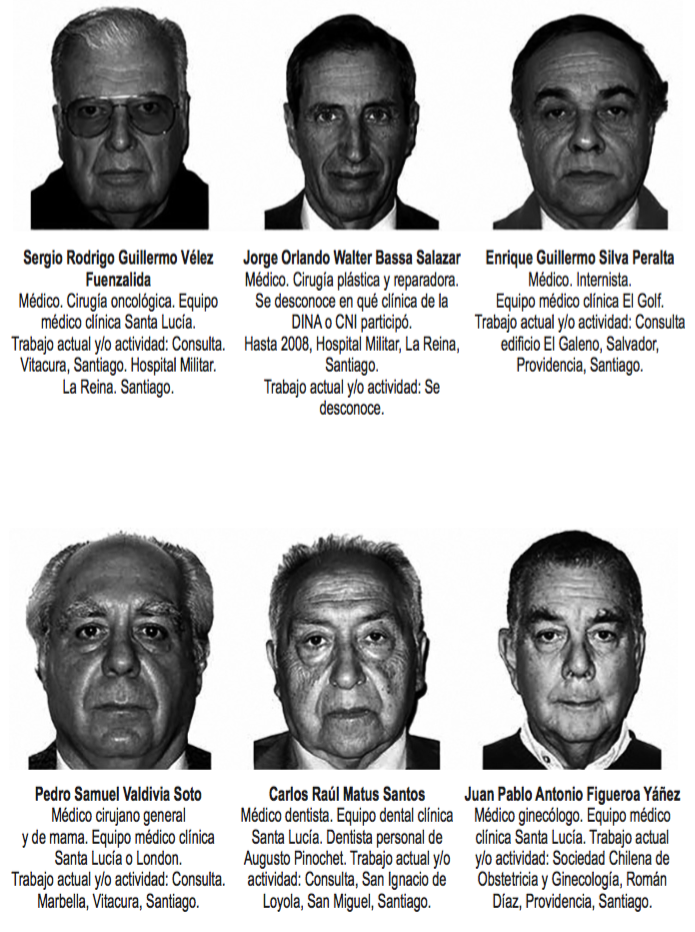 Sergio Rodrigo Guillermo Vélez Fuenzalida
Médico. Cirugía oncológica. Equipo médico clínica Santa Lucía.
Trabajo actual y/o actividad: Consulta. Vitacura, Santiago. Hospital Militar. La Reina. Santiago.

Jorge Orlando Walter Bassa Salazar
Médico. Cirugía plástica y reparadora. Se desconoce en qué clínica de la DINA o CNI participó.
Hasta 2008, Hospital Militar, La Reina, Santiago.
Trabajo actual y/o actividad: Se desconoce.

Enrique Guillermo Silva Peralta
Médico. Internista.
Equipo médico clínica El Golf.
Trabajo actual y/o actividad: Consulta edificio El Galeno, Salvador, Providencia, Santiago.

Pedro Samuel Valdivia Soto
Médico cirujano general y de mama. Equipo médico clínica Santa Lucía o London.
Trabajo actual y/o actividad: Consulta. Marbella, Vitacura, Santiago.

Carlos Raúl Matus Santos
Médico dentista. Equipo dental clínica Santa Lucía. Dentista personal de Augusto Pinochet. Trabajo actual y/o actividad: Consulta, San Ignacio de Loyola, San Miguel, Santiago.

Juan Pablo Antonio Figueroa Yáñez
Médico ginecólogo. Equipo médico clínica Santa Lucía. Trabajo actual y/o actividad: Sociedad Chilena de Obstetricia y Ginecología, Román Díaz, Providencia, Santiago.